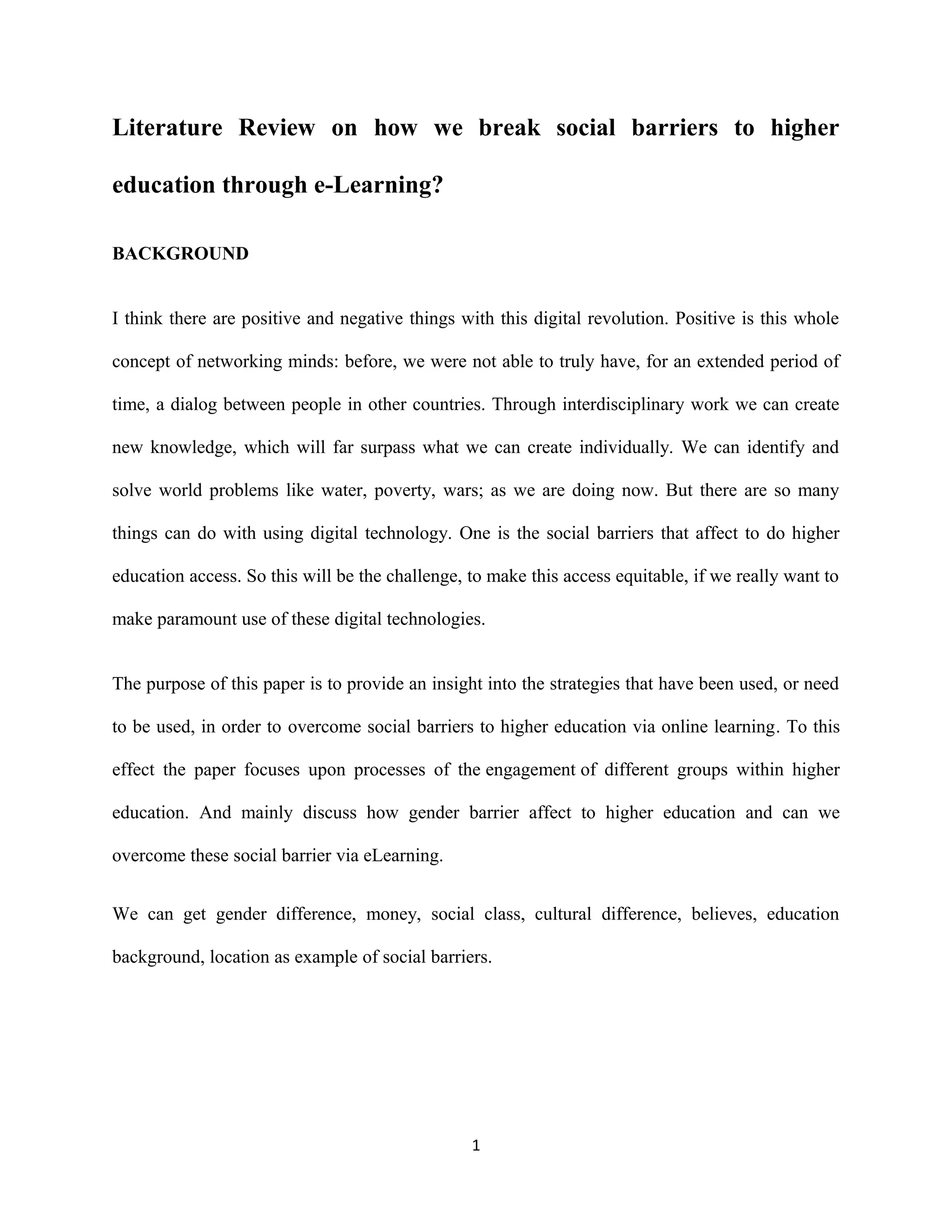 Literature Review on how we break social barriers to higher education through e-Learning?

BACKGROUND

I think there are positive and negative things with this digital revolution. Positive is this whole concept of networking minds: before, we were not able to truly have, for an extended period of time, a dialog between people in other countries. Through interdisciplinary work we can create new knowledge, which will far surpass what we can create individually. We can identify and solve world problems like water, poverty, wars; as we are doing now. But there are so many things can do with using digital technology. One is the social barriers that affect to do higher education access. So this will be the challenge, to make this access equitable, if we really want to make paramount use of these digital technologies.

The purpose of this paper is to provide an insight into the strategies that have been used, or need to be used, in order to overcome social barriers to higher education via online learning. To this effect the paper focuses upon processes of the engagement of different groups within higher education. And mainly discuss how gender barrier affect to higher education and can we overcome these social barrier via eLearning.

We can get gender difference, money, social class, cultural difference, believes, education background, location as example of social barriers.

1